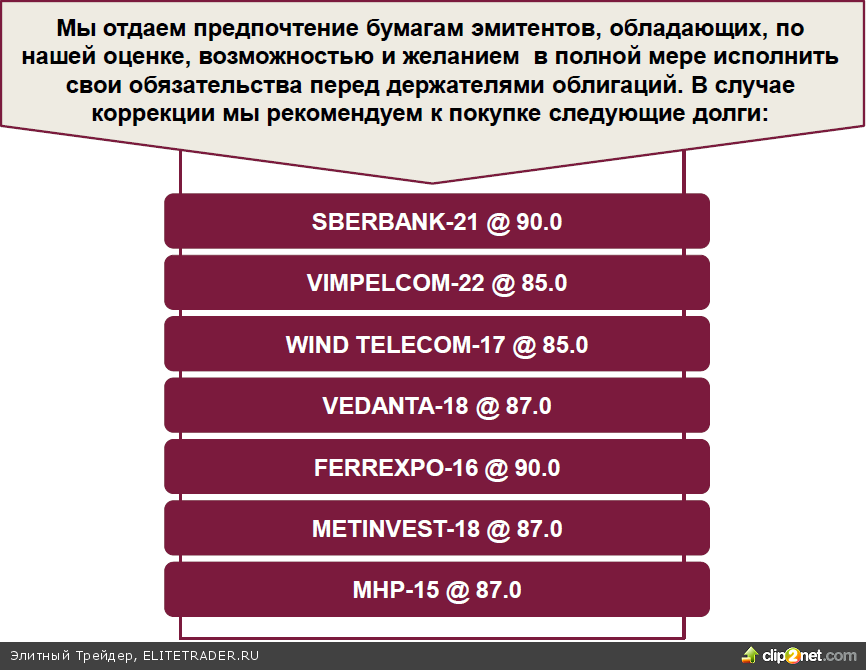 Мы отдаем предпочтение бумагам эмитентов, обладающих, по нашей оценке, возможностью и желанием в полной мере исполнить свои обязательства перед держателями облигаций. В случае коррекции мы рекомендуем к покупке следующие долги:

SBERBANK-21 @ 90.0

VIMPELCOM-22 @ 85.0

WIND TELECOM-17 @ 85.0

VEDANTA-18 @ 87.0

FERREXPO-16 @ 90.0

METINVEST-18 @ 87.0

MHP-15 @ 87.0

Элитный Трейдер, ELITETRADER.RU

clip2net.com